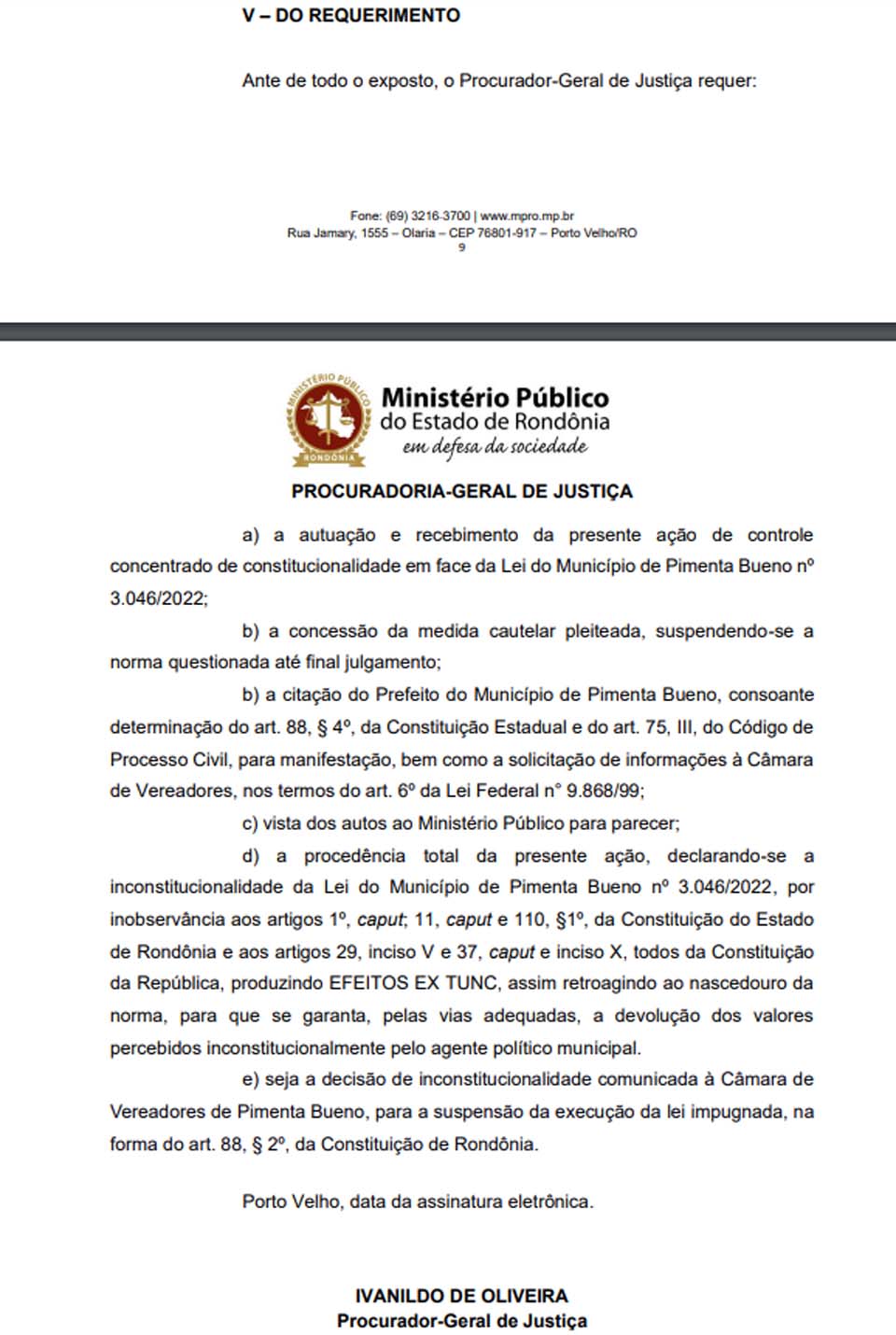 V – DO REQUERIMENTO

Ante de todo o exposto, o Procurador-Geral de Justiça requer:

Fone: (69) 3216-3700 | www.mpro.mp.br
Rua Jamary, 1555 – Olaria – CEP 76801-917 – Porto Velho/RO
9

MINISTÉRIO PÚBLICO
RONDÔNIA
Ministério Público
do Estado de Rondônia
em defesa da sociedade

PROCURADORIA-GERAL DE JUSTIÇA

a) a autuação e recebimento da presente ação de controle concentrado de constitucionalidade em face da Lei do Município de Pimenta Bueno nº 3.046/2022;

b) a concessão da medida cautelar pleiteada, suspendendo-se a norma questionada até final julgamento;

b) a citação do Prefeito do Município de Pimenta Bueno, consoante determinação do art. 88, § 4º, da Constituição Estadual e do art. 75, III, do Código de Processo Civil, para manifestação, bem como a solicitação de informações à Câmara de Vereadores, nos termos do art. 6º da Lei Federal n° 9.868/99;

c) vista dos autos ao Ministério Público para parecer;

d) a procedência total da presente ação, declarando-se a inconstitucionalidade da Lei do Município de Pimenta Bueno nº 3.046/2022, por inobservância aos artigos 1º, caput; 11, caput e 110, §1º, da Constituição do Estado de Rondônia e aos artigos 29, inciso V e 37, caput e inciso X, todos da Constituição da República, produzindo EFEITOS EX TUNC, assim retroagindo ao nascedouro da norma, para que se garanta, pelas vias adequadas, a devolução dos valores percebidos inconstitucionalmente pelo agente político municipal.

e) seja a decisão de inconstitucionalidade comunicada à Câmara de Vereadores de Pimenta Bueno, para a suspensão da execução da lei impugnada, na forma do art. 88, § 2º, da Constituição de Rondônia.

Porto Velho, data da assinatura eletrônica.

IVANILDO DE OLIVEIRA
Procurador-Geral de Justiça